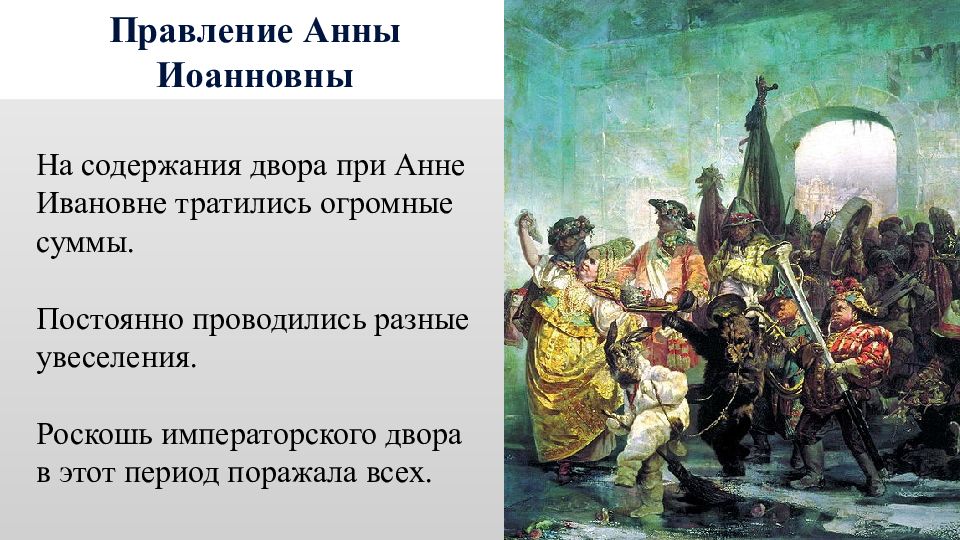 Правление Анны Иоанновны

На содержания двора при Анне Ивановне тратились огромные суммы.

Постоянно проводились разные увеселения.

Роскошь императорского двора в этот период поражала всех.